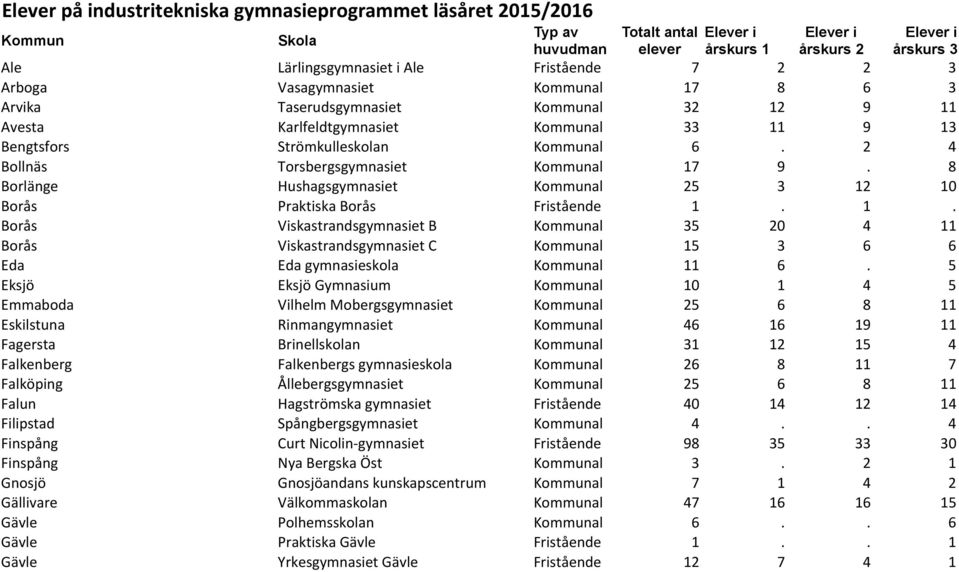 Elever på industritekniska gymnasieprogrammet läsåret 2015/2016

| Kommun | Skola | Typ av huvudman | Totalt antal elever | Elever i årskurs 1 | Elever i årskurs 2 | Elever i årskurs 3 |
|---|---|---|---|---|---|---|
| Ale | Lärlingsgymnasiet i Ale | Fristående | 7 | 2 | 2 | 3 |
| Arboga | Vasagymnasiet | Kommunal | 17 | 8 | 6 | 3 |
| Arvika | Taserudsgymnasiet | Kommunal | 32 | 12 | 9 | 11 |
| Avesta | Karlfeldtgymnasiet | Kommunal | 33 | 11 | 9 | 13 |
| Bengtsfors | Strömkulleskolan | Kommunal | 6 | . | 2 | 4 |
| Bollnäs | Torsbergsgymnasiet | Kommunal | 17 | 9 | . | 8 |
| Borlänge | Hushagsgymnasiet | Kommunal | 25 | 3 | 12 | 10 |
| Borås | Praktiska Borås | Fristående | 1 | . | 1 | . |
| Borås | Viskastrandsgymnasiet B | Kommunal | 35 | 20 | 4 | 11 |
| Borås | Viskastrandsgymnasiet C | Kommunal | 15 | 3 | 6 | 6 |
| Eda | Eda gymnasieskola | Kommunal | 11 | 6 | . | 5 |
| Eksjö | Eksjö Gymnasium | Kommunal | 10 | 1 | 4 | 5 |
| Emmaboda | Vilhelm Mobergsgymnasiet | Kommunal | 25 | 6 | 8 | 11 |
| Eskilstuna | Rinmangymnasiet | Kommunal | 46 | 16 | 19 | 11 |
| Fagersta | Brinellskolan | Kommunal | 31 | 12 | 15 | 4 |
| Falkenberg | Falkenbergs gymnasieskola | Kommunal | 26 | 8 | 11 | 7 |
| Falköping | Ållebergsgymnasiet | Kommunal | 25 | 6 | 8 | 11 |
| Falun | Hagströmska gymnasiet | Fristående | 40 | 14 | 12 | 14 |
| Filipstad | Spångbergsgymnasiet | Kommunal | 4 | . | . | 4 |
| Finspång | Curt Nicolin-gymnasiet | Fristående | 98 | 35 | 33 | 30 |
| Finspång | Nya Bergska Öst | Kommunal | 3 | . | 2 | 1 |
| Gnosjö | Gnosjöandans kunskapscentrum | Kommunal | 7 | 1 | 4 | 2 |
| Gällivare | Välkommaskolan | Kommunal | 47 | 16 | 16 | 15 |
| Gävle | Polhemsskolan | Kommunal | 6 | . | . | 6 |
| Gävle | Praktiska Gävle | Fristående | 1 | . | . | 1 |
| Gävle | Yrkesgymnasiet Gävle | Fristående | 12 | 7 | 4 | 1 |